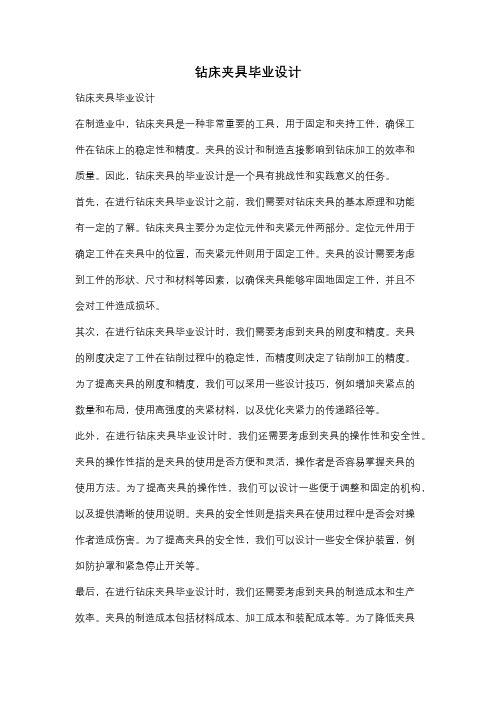 钻床夹具毕业设计

钻床夹具毕业设计

在制造业中，钻床夹具是一种非常重要的工具，用于固定和夹持工件，确保工件在钻床上的稳定性和精度。夹具的设计和制造直接影响到钻床加工的效率和质量。因此，钻床夹具的毕业设计是一个具有挑战性和实践意义的任务。

首先，在进行钻床夹具毕业设计之前，我们需要对钻床夹具的基本原理和功能有一定的了解。钻床夹具主要分为定位元件和夹紧元件两部分。定位元件用于确定工件在夹具中的位置，而夹紧元件则用于固定工件。夹具的设计需要考虑到工件的形状、尺寸和材料等因素，以确保夹具能够牢固地固定工件，并且不会对工件造成损坏。

其次，在进行钻床夹具毕业设计时，我们需要考虑到夹具的刚度和精度。夹具的刚度决定了工件在钻削过程中的稳定性，而精度则决定了钻削加工的精度。为了提高夹具的刚度和精度，我们可以采用一些设计技巧，例如增加夹紧点的数量和布局，使用高强度的夹紧材料，以及优化夹紧力的传递路径等。

此外，在进行钻床夹具毕业设计时，我们还需要考虑到夹具的操作性和安全性。夹具的操作性指的是夹具的使用是否方便和灵活，操作者是否容易掌握夹具的使用方法。为了提高夹具的操作性，我们可以设计一些便于调整和固定的机构，以及提供清晰的使用说明。夹具的安全性则是指夹具在使用过程中是否会对操作者造成伤害。为了提高夹具的安全性，我们可以设计一些安全保护装置，例如防护罩和紧急停止开关等。

最后，在进行钻床夹具毕业设计时，我们还需要考虑到夹具的制造成本和生产效率。夹具的制造成本包括材料成本、加工成本和装配成本等。为了降低夹具